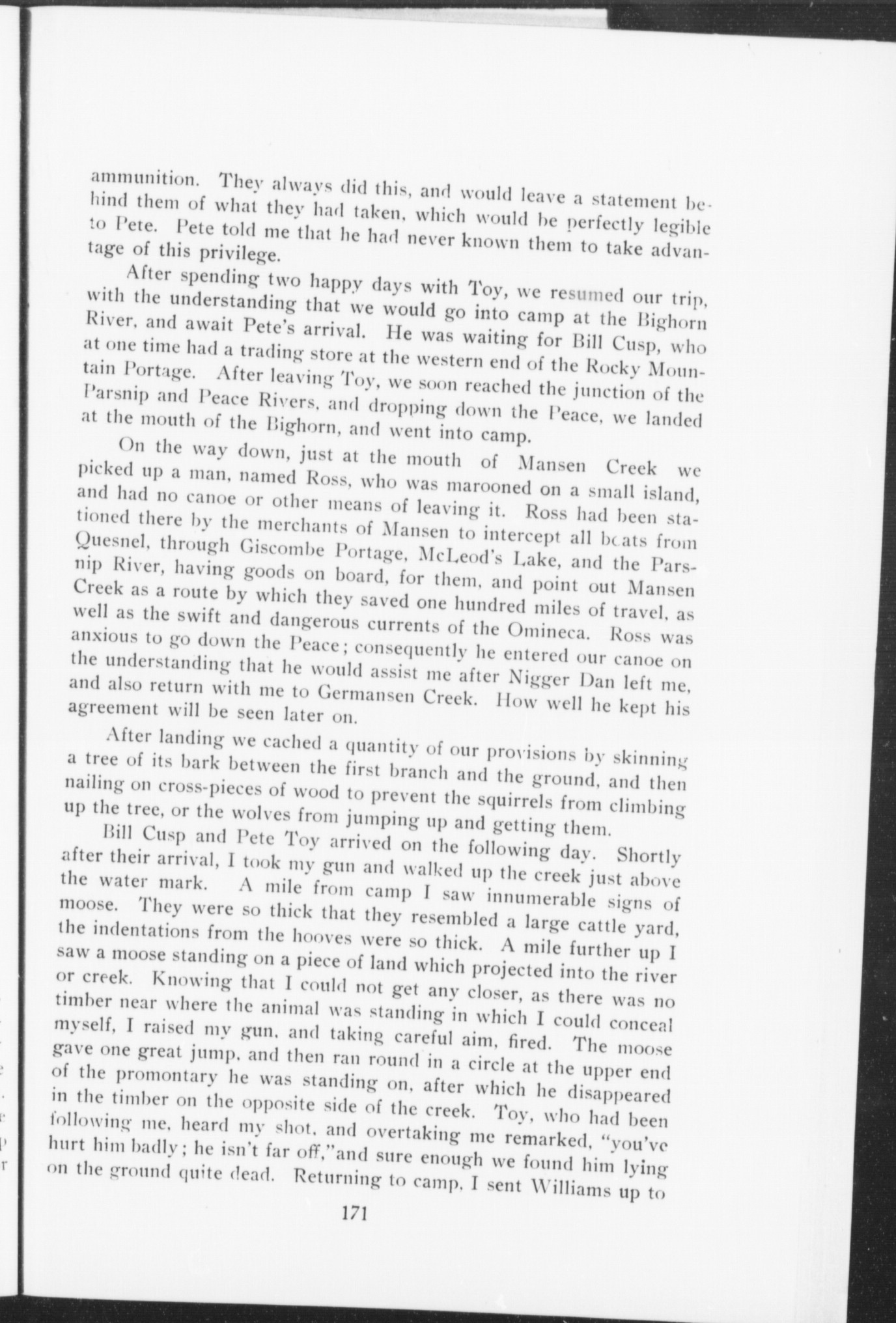 ammunition. They always did this, and would leave a statement behind them of what they had taken, which would be perfectly legible to Pete. Pete told me that he had never known them to take advantage of this privilege.

After spending two happy days with Toy, we resumed our trip, with the understanding that we would go into camp at the Bighorn River, and await Pete's arrival. He was waiting for Bill Cusp, who at one time had a trading store at the western end of the Rocky Mountain Portage. After leaving Toy, we soon reached the junction of the Parsnip and Peace Rivers, and dropping down the Peace, we landed at the mouth of the Bighorn, and went into camp.

On the way down, just at the mouth of Mansen Creek we picked up a man, named Ross, who was marooned on a small island, and had no canoe or other means of leaving it. Ross had been stationed there by the merchants of Mansen to intercept all boats from Quesnel, through Giscombe Portage, McLeod's Lake, and the Parsnip River, having goods on board, for them, and point out Mansen Creek as a route by which they saved one hundred miles of travel, as well as the swift and dangerous currents of the Omineca. Ross was anxious to go down the Peace; consequently he entered our canoe on the understanding that he would assist me after Nigger Dan left me, and also return with me to Germansen Creek. How well he kept his agreement will be seen later on.

After landing we cached a quantity of our provisions by skinning a tree of its bark between the first branch and the ground, and then nailing on cross-pieces of wood to prevent the squirrels from climbing up the tree, or the wolves from jumping up and getting them.

Bill Cusp and Pete Toy arrived on the following day. Shortly after their arrival, I took my gun and walked up the creek just above the water mark. A mile from camp I saw innumerable signs of moose. They were so thick that they resembled a large cattle yard, the indentations from the hooves were so thick. A mile further up I saw a moose standing on a piece of land which projected into the river or creek. Knowing that I could not get any closer, as there was no timber near where the animal was standing in which I could conceal myself, I raised my gun, and taking careful aim, fired. The moose gave one great jump, and then ran round in a circle at the upper end of the promontary he was standing on, after which he disappeared in the timber on the opposite side of the creek. Toy, who had been following me, heard my shot, and overtaking me remarked, "you've hurt him badly; he isn't far off,"and sure enough we found him lying on the ground quite dead. Returning to camp, I sent Williams up to

171